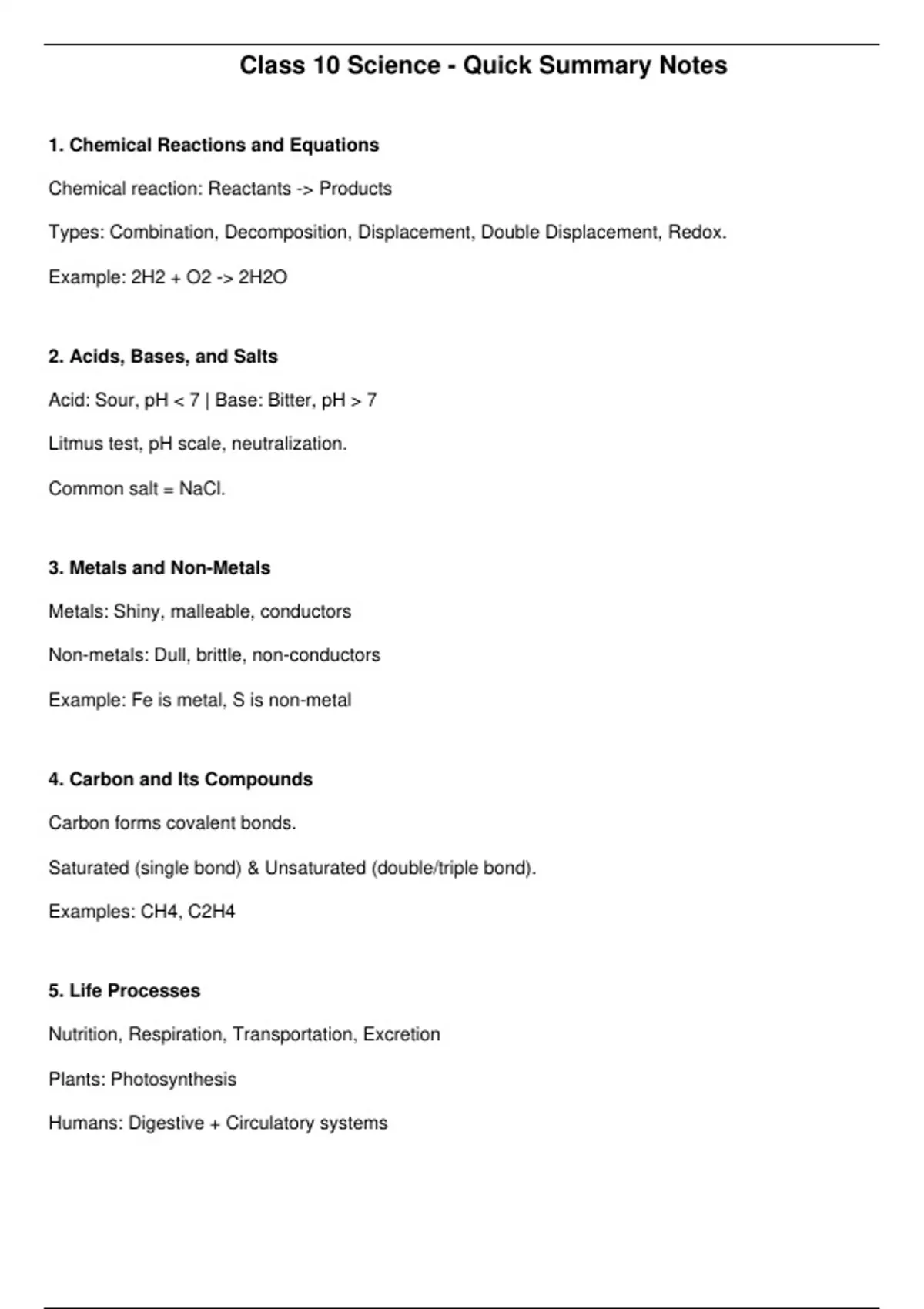 Class 10 Science - Quick Summary Notes

1. Chemical Reactions and Equations

Chemical reaction: Reactants -> Products

Types: Combination, Decomposition, Displacement, Double Displacement, Redox.

Example: 2H2 + O2 -> 2H2O

2. Acids, Bases, and Salts

Acid: Sour, pH < 7 | Base: Bitter, pH > 7

Litmus test, pH scale, neutralization.

Common salt = NaCl.

3. Metals and Non-Metals

Metals: Shiny, malleable, conductors

Non-metals: Dull, brittle, non-conductors

Example: Fe is metal, S is non-metal

4. Carbon and Its Compounds

Carbon forms covalent bonds.

Saturated (single bond) & Unsaturated (double/triple bond).

Examples: CH4, C2H4

5. Life Processes

Nutrition, Respiration, Transportation, Excretion

Plants: Photosynthesis

Humans: Digestive + Circulatory systems